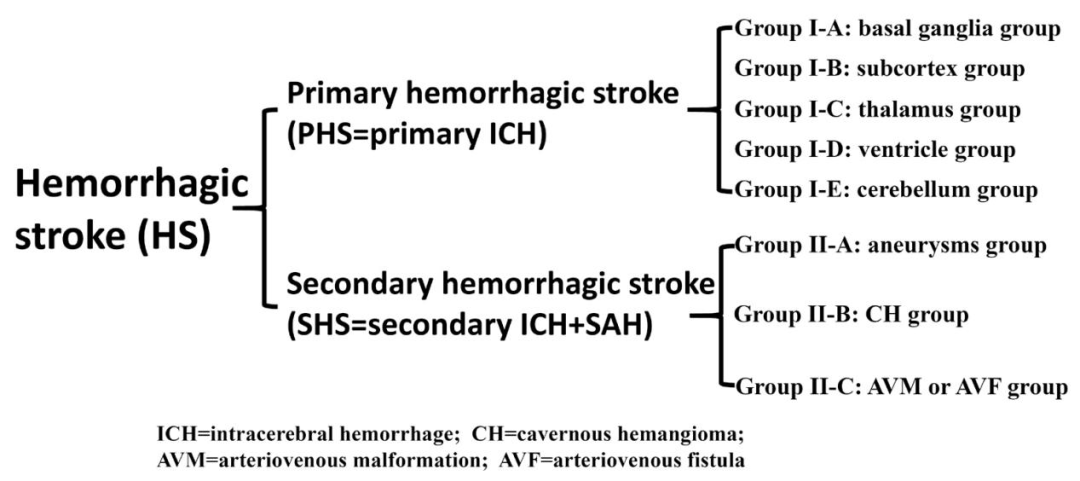 Hemorrhagic stroke (HS)

Primary hemorrhagic stroke (PHS=primary ICH)

Group I-A: basal ganglia group
Group I-B: subcortex group
Group I-C: thalamus group
Group I-D: ventricle group
Group I-E: cerebellum group

Secondary hemorrhagic stroke (SHS=secondary ICH+SAH)

Group II-A: aneurysms group
Group II-B: CH group
Group II-C: AVM or AVF group

ICH=intracerebral hemorrhage; CH=cavernous hemangioma; AVM=arteriovenous malformation; AVF=arteriovenous fistula